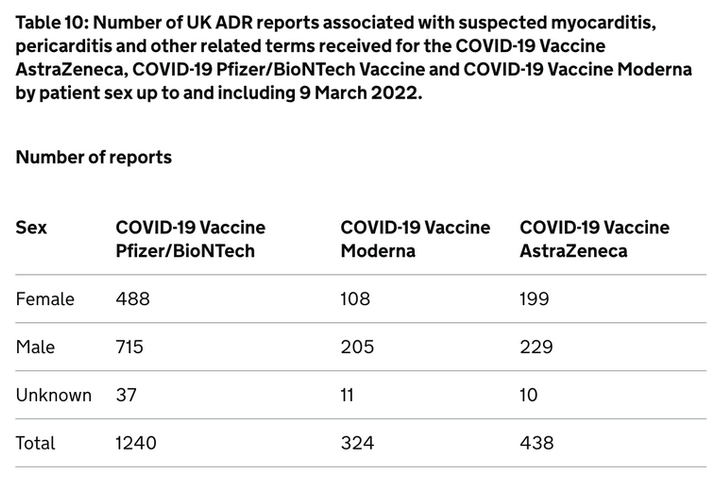 Table 10: Number of UK ADR reports associated with suspected myocarditis, pericarditis and other related terms received for the COVID-19 Vaccine AstraZeneca, COVID-19 Pfizer/BioNTech Vaccine and COVID-19 Vaccine Moderna by patient sex up to and including 9 March 2022.

Number of reports

| Sex | COVID-19 Vaccine Pfizer/BioNTech | COVID-19 Vaccine Moderna | COVID-19 Vaccine AstraZeneca |
|---|---|---|---|
| Female | 488 | 108 | 199 |
| Male | 715 | 205 | 229 |
| Unknown | 37 | 11 | 10 |
| Total | 1240 | 324 | 438 |